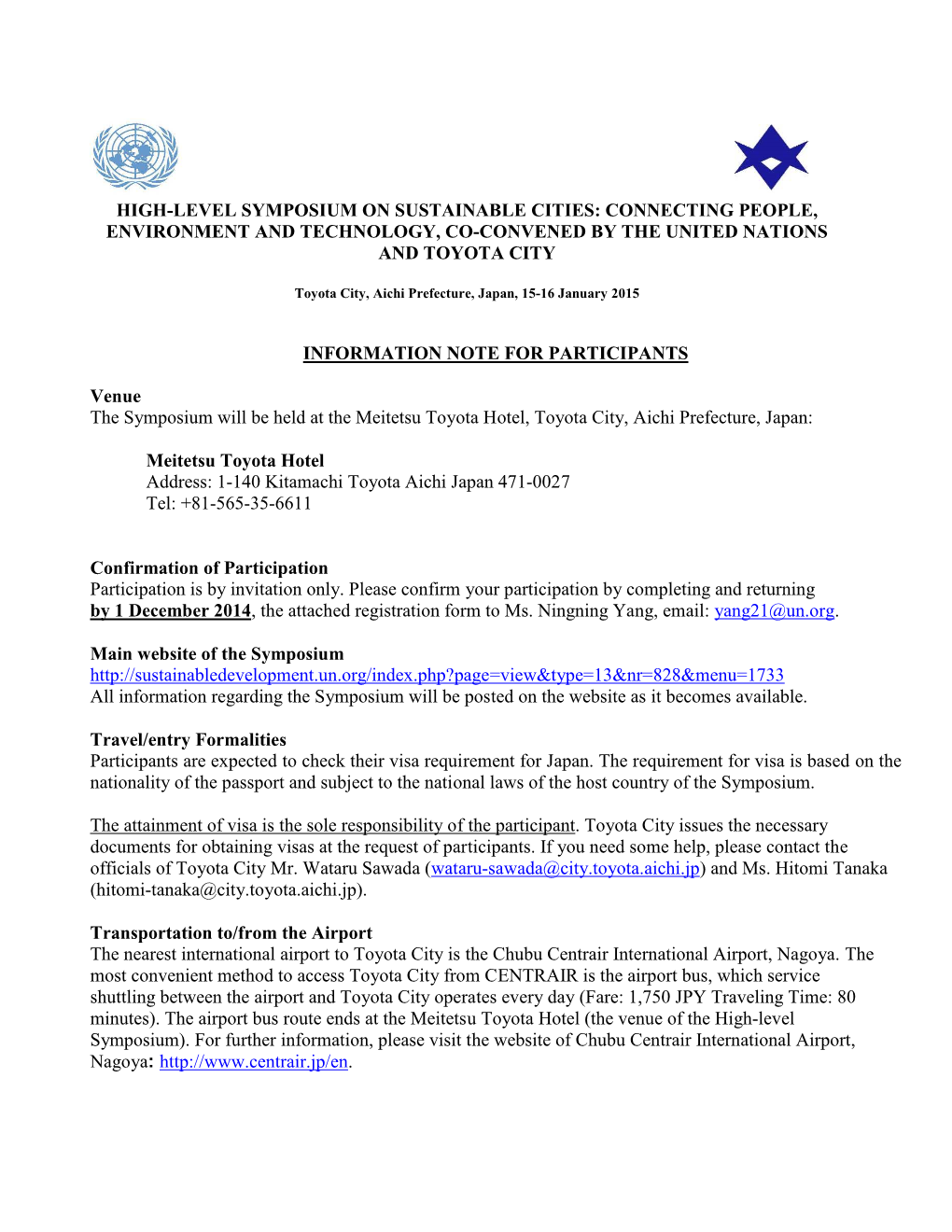 HIGH-LEVEL SYMPOSIUM ON SUSTAINABLE CITIES: CONNECTING PEOPLE, ENVIRONMENT AND TECHNOLOGY, CO-CONVENED BY THE UNITED NATIONS AND TOYOTA CITY

Toyota City, Aichi Prefecture, Japan, 15-16 January 2015

INFORMATION NOTE FOR PARTICIPANTS

Venue
The Symposium will be held at the Meitetsu Toyota Hotel, Toyota City, Aichi Prefecture, Japan:

Meitetsu Toyota Hotel
Address: 1-140 Kitamachi Toyota Aichi Japan 471-0027
Tel: +81-565-35-6611

Confirmation of Participation
Participation is by invitation only. Please confirm your participation by completing and returning by 1 December 2014, the attached registration form to Ms. Ningning Yang, email: yang21@un.org.

Main website of the Symposium
http://sustainabledevelopment.un.org/index.php?page=view&type=13&nr=828&menu=1733
All information regarding the Symposium will be posted on the website as it becomes available.

Travel/entry Formalities
Participants are expected to check their visa requirement for Japan. The requirement for visa is based on the nationality of the passport and subject to the national laws of the host country of the Symposium.

The attainment of visa is the sole responsibility of the participant. Toyota City issues the necessary documents for obtaining visas at the request of participants. If you need some help, please contact the officials of Toyota City Mr. Wataru Sawada (wataru-sawada@city.toyota.aichi.jp) and Ms. Hitomi Tanaka (hitomi-tanaka@city.toyota.aichi.jp).

Transportation to/from the Airport
The nearest international airport to Toyota City is the Chubu Centrair International Airport, Nagoya. The most convenient method to access Toyota City from CENTRAIR is the airport bus, which service shuttling between the airport and Toyota City operates every day (Fare: 1,750 JPY Traveling Time: 80 minutes). The airport bus route ends at the Meitetsu Toyota Hotel (the venue of the High-level Symposium). For further information, please visit the website of Chubu Centrair International Airport, Nagoya: http://www.centrair.jp/en.